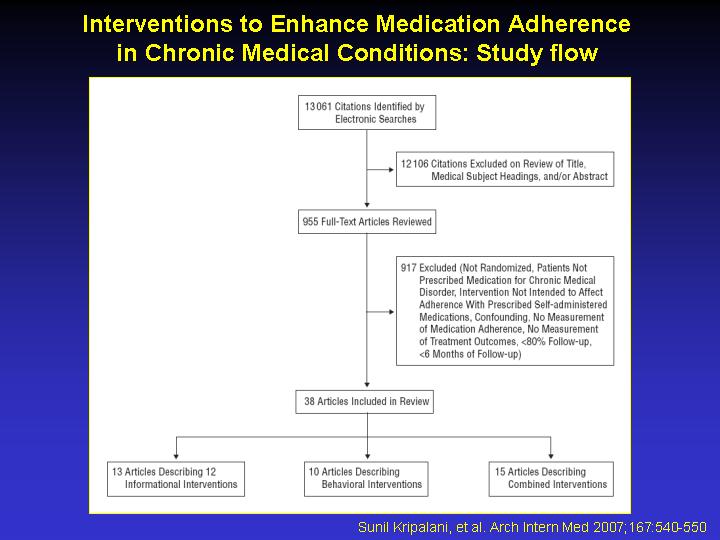 Interventions to Enhance Medication Adherence in Chronic Medical Conditions: Study flow

13 061 Citations Identified by Electronic Searches

12 106 Citations Excluded on Review of Title, Medical Subject Headings, and/or Abstract

955 Full-Text Articles Reviewed

917 Excluded (Not Randomized, Patients Not Prescribed Medication for Chronic Medical Disorder, Intervention Not Intended to Affect Adherence With Prescribed Self-administered Medications, Confounding, No Measurement of Medication Adherence, No Measurement of Treatment Outcomes, <80% Follow-up, <6 Months of Follow-up)

38 Articles Included in Review

13 Articles Describing 12 Informational Interventions

10 Articles Describing Behavioral Interventions

15 Articles Describing Combined Interventions

Sunil Kripalani, et al. Arch Intern Med 2007;167:540-550